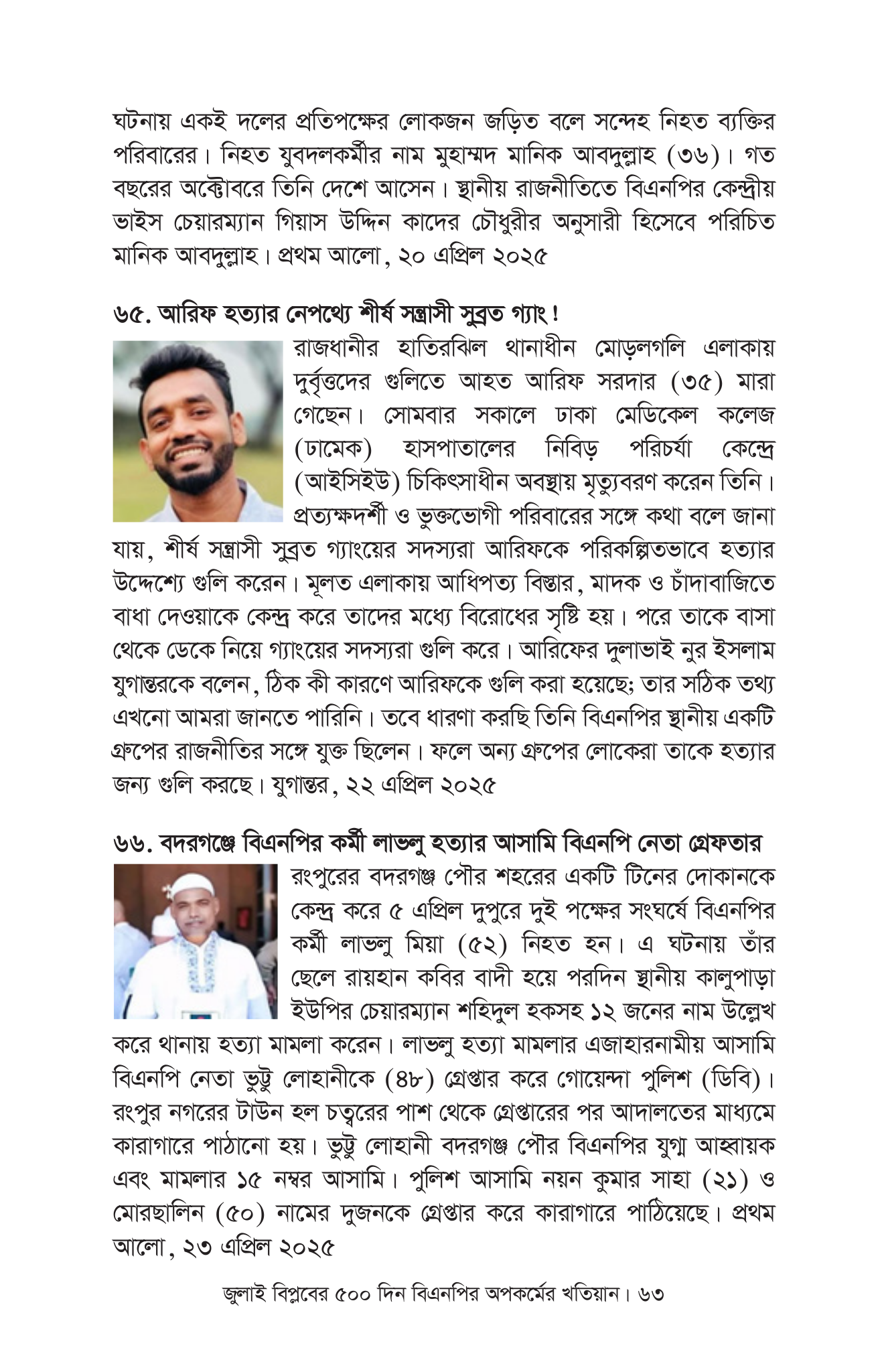 ঘটনায় একই দলের প্রতিপক্ষের লোকজন জড়িত বলে সন্দেহ নিহত ব্যক্তির পরিবারের। নিহত যুবদলকর্মীর নাম মুহাম্মদ মানিক আবদুল্লাহ (৩৬)। গত বছরের অক্টোবরে তিনি দেশে আসেন। স্থানীয় রাজনীতিতে বিএনপির কেন্দ্রীয় ভাইস চেয়ারম্যান গিয়াস উদ্দিন কাদের চৌধুরীর অনুসারী হিসেবে পরিচিত মানিক আবদুল্লাহ। প্রথম আলো, ২০ এপ্রিল ২০২৫

৬৫. আরিফ হত্যার নেপথ্যে শীর্ষ সন্ত্রাসী সুব্রত গ্যাং!

রাজধানীর হাতিরঝিল থানাধীন মোড়লগলি এলাকায় দুর্বৃত্তদের গুলিতে আহত আরিফ সরদার (৩৫) মারা গেছেন। সোমবার সকালে ঢাকা মেডিকেল কলেজ (ঢামেক) হাসপাতালের নিবিড় পরিচর্যা কেন্দ্রে (আইসিইউ) চিকিৎসাধীন অবস্থায় মৃত্যুবরণ করেন তিনি। প্রত্যক্ষদর্শী ও ভুক্তভোগী পরিবারের সঙ্গে কথা বলে জানা যায়, শীর্ষ সন্ত্রাসী সুব্রত গ্যাংয়ের সদস্যরা আরিফকে পরিকল্পিতভাবে হত্যার উদ্দেশ্যে গুলি করেন। মূলত এলাকায় আধিপত্য বিস্তার, মাদক ও চাঁদাবাজিতে বাধা দেওয়াকে কেন্দ্র করে তাদের মধ্যে বিরোধের সৃষ্টি হয়। পরে তাকে বাসা থেকে ডেকে নিয়ে গ্যাংয়ের সদস্যরা গুলি করে। আরিফের দুলাভাই নুর ইসলাম যুগান্তরকে বলেন, ঠিক কী কারণে আরিফকে গুলি করা হয়েছে; তার সঠিক তথ্য এখনো আমরা জানতে পারিনি। তবে ধারণা করছি তিনি বিএনপির স্থানীয় একটি গ্রুপের রাজনীতির সঙ্গে যুক্ত ছিলেন। ফলে অন্য গ্রুপের লোকেরা তাকে হত্যার জন্য গুলি করছে। যুগান্তর, ২২ এপ্রিল ২০২৫

৬৬. বদরগঞ্জে বিএনপির কর্মী লাভলু হত্যার আসামি বিএনপি নেতা গ্রেফতার

রংপুরের বদরগঞ্জ পৌর শহরের একটি টিনের দোকানকে কেন্দ্র করে ৫ এপ্রিল দুপুরে দুই পক্ষের সংঘর্ষে বিএনপির কর্মী লাভলু মিয়া (৫২) নিহত হন। এ ঘটনায় তাঁর ছেলে রায়হান কবির বাদী হয়ে পরদিন স্থানীয় কালুপাড়া ইউপির চেয়ারম্যান শহিদুল হকসহ ১২ জনের নাম উল্লেখ করে থানায় হত্যা মামলা করেন। লাভলু হত্যা মামলার এজাহারনামীয় আসামি বিএনপি নেতা ভুট্টু লোহানীকে (৪৮) গ্রেপ্তার করে গোয়েন্দা পুলিশ (ডিবি)। রংপুর নগরের টাউন হল চত্বরের পাশ থেকে গ্রেপ্তারের পর আদালতের মাধ্যমে কারাগারে পাঠানো হয়। ভুট্টু লোহানী বদরগঞ্জ পৌর বিএনপির যুগ্ম আহ্বায়ক এবং মামলার ১৫ নম্বর আসামি। পুলিশ আসামি নয়ন কুমার সাহা (২১) ও মোরছালিন (৫০) নামের দুজনকে গ্রেপ্তার করে কারাগারে পাঠিয়েছে। প্রথম আলো, ২৩ এপ্রিল ২০২৫

জুলাই বিপ্লবের ৫০০ দিন বিএনপির অপকর্মের খতিয়ান। ৬৩